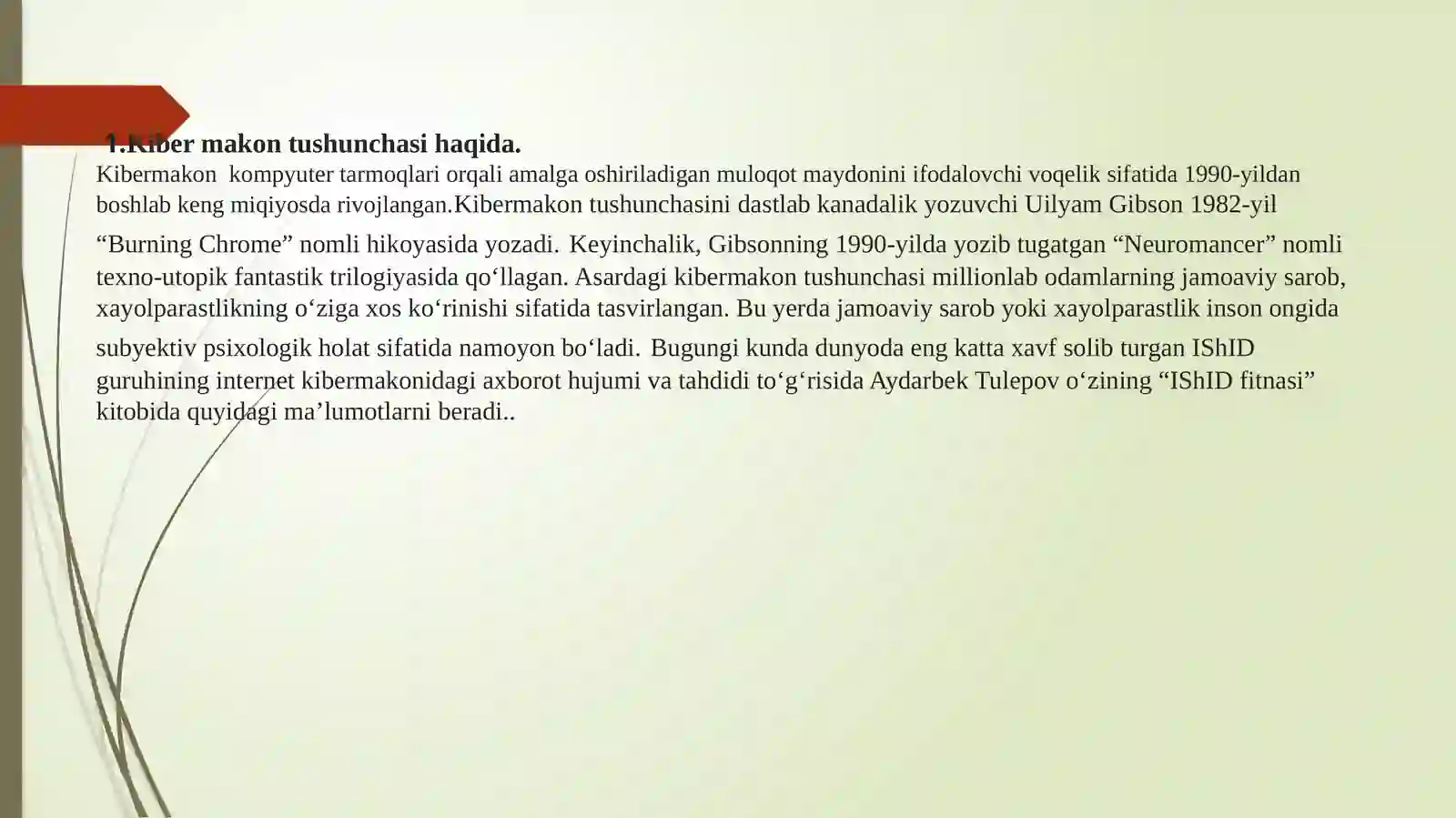 1.Kiber makon tushunchasi haqida.

Kibermakon kompyuter tarmoqlari orqali amalga oshiriladigan muloqot maydonini ifodalovchi voqelik sifatida 1990-yildan boshlab keng miqiyosda rivojlangan.Kibermakon tushunchasini dastlab kanadalik yozuvchi Uilyam Gibson 1982-yil “Burning Chrome” nomli hikoyasida yozadi. Keyinchalik, Gibsonning 1990-yilda yozib tugatgan “Neuromancer” nomli texno-utopik fantastik trilogiyasida qo‘llagan. Asardagi kibermakon tushunchasi millionlab odamlarning jamoaviy sarob, xayolparastlikning o‘ziga xos ko‘rinishi sifatida tasvirlangan. Bu yerda jamoaviy sarob yoki xayolparastlik inson ongida subyektiv psixologik holat sifatida namoyon bo‘ladi. Bugungi kunda dunyoda eng katta xavf solib turgan IShID guruhining internet kibermakonidagi axborot hujumi va tahdidi to‘g‘risida Aydarbek Tulepov o‘zining “IShID fitnasi” kitobida quyidagi ma’lumotlarni beradi..